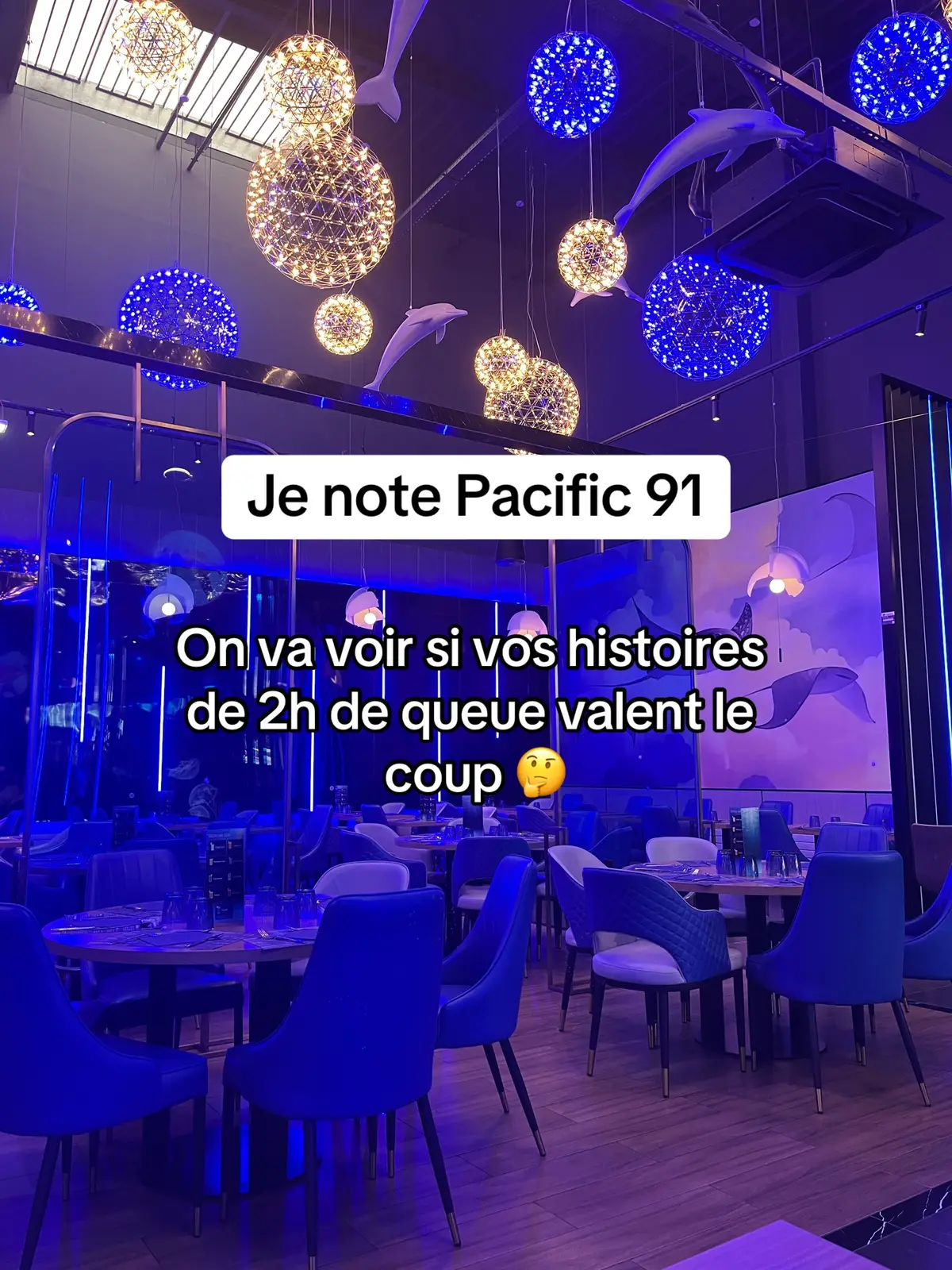 Je note Pacific 91

On va voir si vos histoires de 2h de queue valent le coup 🤔